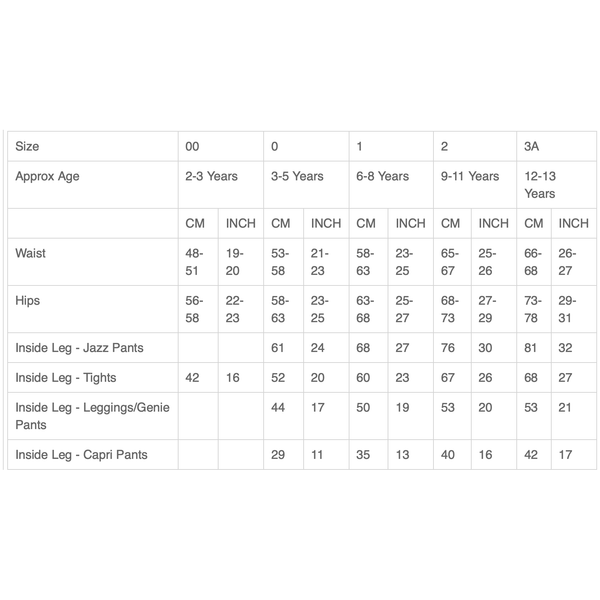 | Size | 00 | | 0 | | 1 | | 2 | | 3A | |
|---|---|---|---|---|---|---|---|---|---|---|
| Approx Age | 2-3 Years | | 3-5 Years | | 6-8 Years | | 9-11 Years | | 12-13 Years | |
| | CM | INCH | CM | INCH | CM | INCH | CM | INCH | CM | INCH |
| Waist | 48-51 | 19-20 | 53-58 | 21-23 | 58-63 | 23-25 | 65-67 | 25-26 | 66-68 | 26-27 |
| Hips | 56-58 | 22-23 | 58-63 | 23-25 | 63-68 | 25-27 | 68-73 | 27-29 | 73-78 | 29-31 |
| Inside Leg - Jazz Pants | | | 61 | 24 | 68 | 27 | 76 | 30 | 81 | 32 |
| Inside Leg - Tights | 42 | 16 | 52 | 20 | 60 | 23 | 67 | 26 | 68 | 27 |
| Inside Leg - Leggings/Genie Pants | | | 44 | 17 | 50 | 19 | 53 | 20 | 53 | 21 |
| Inside Leg - Capri Pants | | | 29 | 11 | 35 | 13 | 40 | 16 | 42 | 17 |